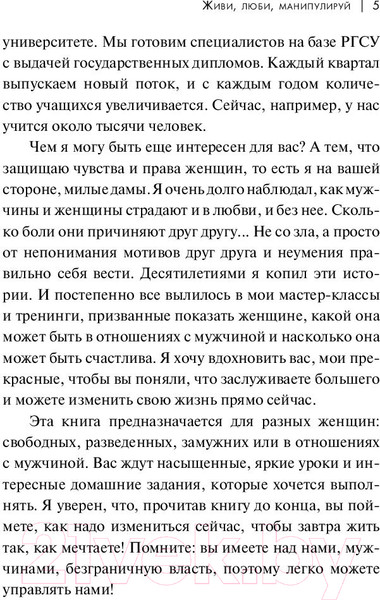 Живи, люби, манипулируй | 5

университете. Мы готовим специалистов на базе РГСУ с выдачей государственных дипломов. Каждый квартал выпускаем новый поток, и с каждым годом количество учащихся увеличивается. Сейчас, например, у нас учится около тысячи человек.

Чем я могу быть еще интересен для вас? А тем, что защищаю чувства и права женщин, то есть я на вашей стороне, милые дамы. Я очень долго наблюдал, как мужчины и женщины страдают и в любви, и без нее. Сколько боли они причиняют друг другу... Не со зла, а просто от непонимания мотивов друг друга и неумения правильно себя вести. Десятилетиями я копил эти истории. И постепенно все вылилось в мои мастер-классы и тренинги, призванные показать женщине, какой она может быть в отношениях с мужчиной и насколько она может быть счастлива. Я хочу вдохновить вас, мои прекрасные, чтобы вы поняли, что заслуживаете большего и можете изменить свою жизнь прямо сейчас.

Эта книга предназначается для разных женщин: свободных, разведенных, замужних или в отношениях с мужчиной. Вас ждут насыщенные, яркие уроки и интересные домашние задания, которые хочется выполнять. Я уверен, что, прочитав книгу до конца, вы поймете, как надо измениться сейчас, чтобы завтра жить так, как мечтаете! Помните: вы имеете над нами, мужчинами, безграничную власть, поэтому легко можете управлять нами!

21vek.by